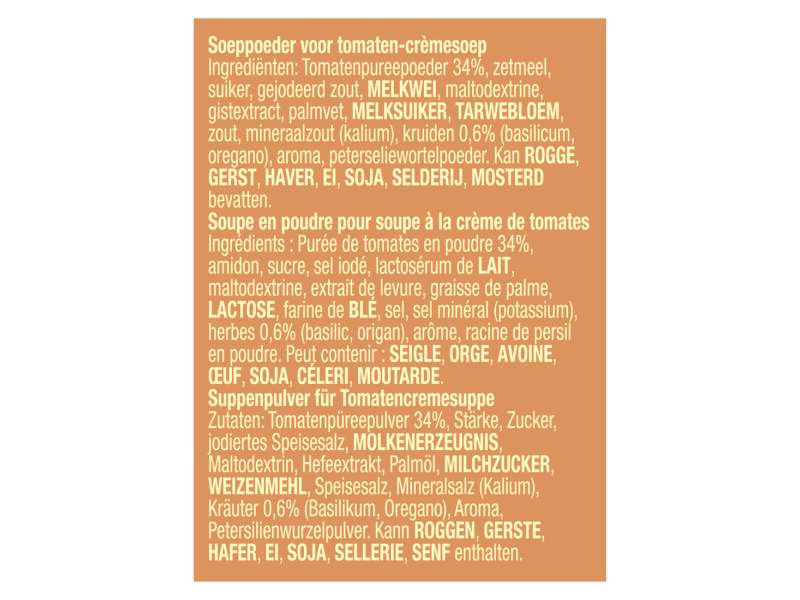 Soeppoeder voor tomaten-crèmesoep
Ingrediënten: Tomatenpureepoeder 34%, zetmeel, suiker, gejodeerd zout, MELKWEI, maltodextrine, gistextract, palmvet, MELKSUIKER, TARWEBLOEM, zout, mineraalzout (kalium), kruiden 0,6% (basilicum, oregano), aroma, peterseliewortelpoeder. Kan ROGGE, GERST, HAVER, EI, SOJA, SELDERIJ, MOSTERD bevatten.

Soupe en poudre pour soupe à la crème de tomates
Ingrédients : Purée de tomates en poudre 34%, amidon, sucre, sel iodé, lactosérum de LAIT, maltodextrine, extrait de levure, graisse de palme, LACTOSE, farine de BLÉ, sel, sel minéral (potassium), herbes 0,6% (basilic, origan), arôme, racine de persil en poudre. Peut contenir : SEIGLE, ORGE, AVOINE, ŒUF, SOJA, CÉLERI, MOUTARDE.

Suppenpulver für Tomatencremesuppe
Zutaten: Tomatenpüreepulver 34%, Stärke, Zucker, jodiertes Speisesalz, MOLKENERZEUGNIS, Maltodextrin, Hefeextrakt, Palmöl, MILCHZUCKER, WEIZENMEHL, Speisesalz, Mineralsalz (Kalium), Kräuter 0,6% (Basilikum, Oregano), Aroma, Petersilienwurzelpulver. Kann ROGGEN, GERSTE, HAFER, EI, SOJA, SELLERIE, SENF enthalten.